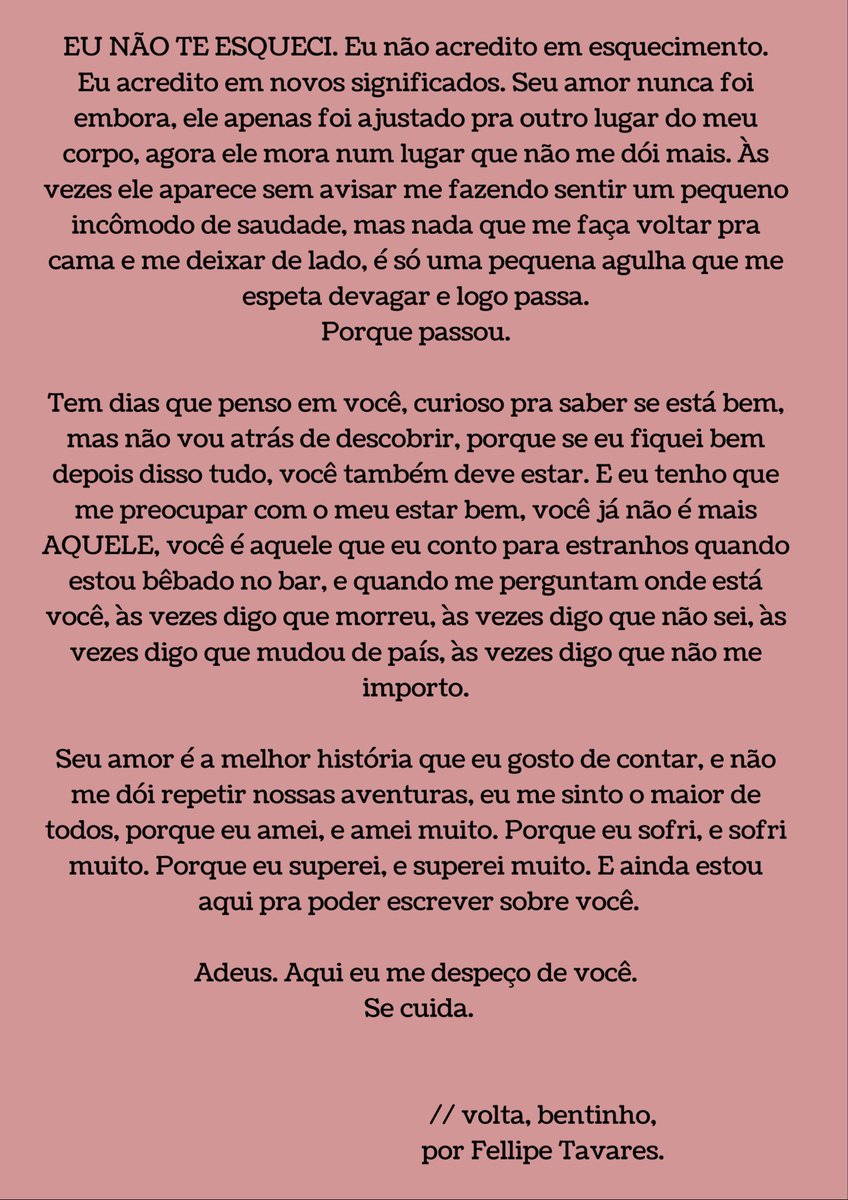 EU NÃO TE ESQUECI. Eu não acredito em esquecimento. Eu acredito em novos significados. Seu amor nunca foi embora, ele apenas foi ajustado pra outro lugar do meu corpo, agora ele mora num lugar que não me dói mais. Às vezes ele aparece sem avisar me fazendo sentir um pequeno incômodo de saudade, mas nada que me faça voltar pra cama e me deixar de lado, é só uma pequena agulha que me espeta devagar e logo passa.
Porque passou.

Tem dias que penso em você, curioso pra saber se está bem, mas não vou atrás de descobrir, porque se eu fiquei bem depois disso tudo, você também deve estar. E eu tenho que me preocupar com o meu estar bem, você já não é mais AQUELE, você é aquele que eu conto para estranhos quando estou bêbado no bar, e quando me perguntam onde está você, às vezes digo que morreu, às vezes digo que não sei, às vezes digo que mudou de país, às vezes digo que não me importo.

Seu amor é a melhor história que eu gosto de contar, e não me dói repetir nossas aventuras, eu me sinto o maior de todos, porque eu amei, e amei muito. Porque eu sofri, e sofri muito. Porque eu superei, e superei muito. E ainda estou aqui pra poder escrever sobre você.

Adeus. Aqui eu me despeço de você.
Se cuida.

// volta, bentinho,
por Fellipe Tavares.